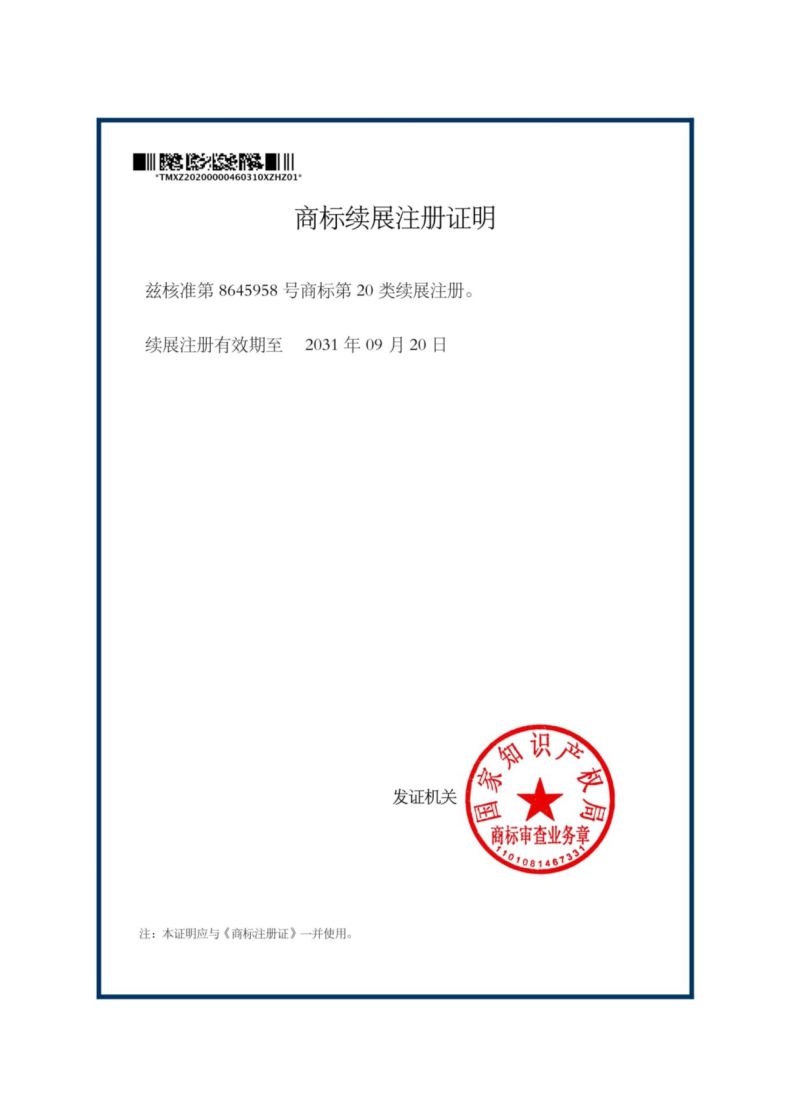 *TMXZ20200000460310XZHZ01*

商标续展注册证明

兹核准第 8645958 号商标第 20 类续展注册。

续展注册有效期至 2031 年 09 月 20 日

发证机关

国家知识产权局
商标审查业务章
1101081467331

注：本证明应与《商标注册证》一并使用。